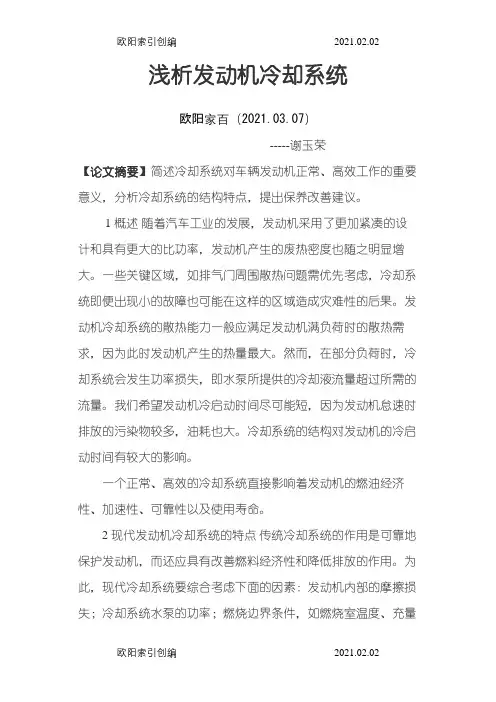 欧阳索引创编 2021.02.02

浅析发动机冷却系统

欧阳家百（2021.03.07）

-----谢玉荣

【论文摘要】简述冷却系统对车辆发动机正常、高效工作的重要意义，分析冷却系统的结构特点，提出保养改善建议。

1 概述 随着汽车工业的发展，发动机采用了更加紧凑的设计和具有更大的比功率，发动机产生的废热密度也随之明显增大。一些关键区域，如排气门周围散热问题需优先考虑，冷却系统即便出现小的故障也可能在这样的区域造成灾难性的后果。发动机冷却系统的散热能力一般应满足发动机满负荷时的散热需求，因为此时发动机产生的热量最大。然而，在部分负荷时，冷却系统会发生功率损失，即水泵所提供的冷却液流量超过所需的流量。我们希望发动机冷启动时间尽可能短，因为发动机怠速时排放的污染物较多，油耗也大。冷却系统的结构对发动机的冷启动时间有较大的影响。

一个正常、高效的冷却系统直接影响着发动机的燃油经济性、加速性、可靠性以及使用寿命。

2 现代发动机冷却系统的特点 传统冷却系统的作用是可靠地保护发动机，而还应具有改善燃料经济性和降低排放的作用。为此，现代冷却系统要综合考虑下面的因素：发动机内部的摩擦损失；冷却系统水泵的功率；燃烧边界条件，如燃烧室温度、充量

欧阳索引创编 2021.02.02